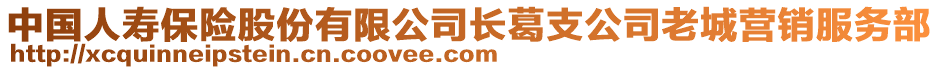 中国人寿保险股份有限公司长葛支公司老城营销服务部
http://xcquinneipstein.cn.coovee.com